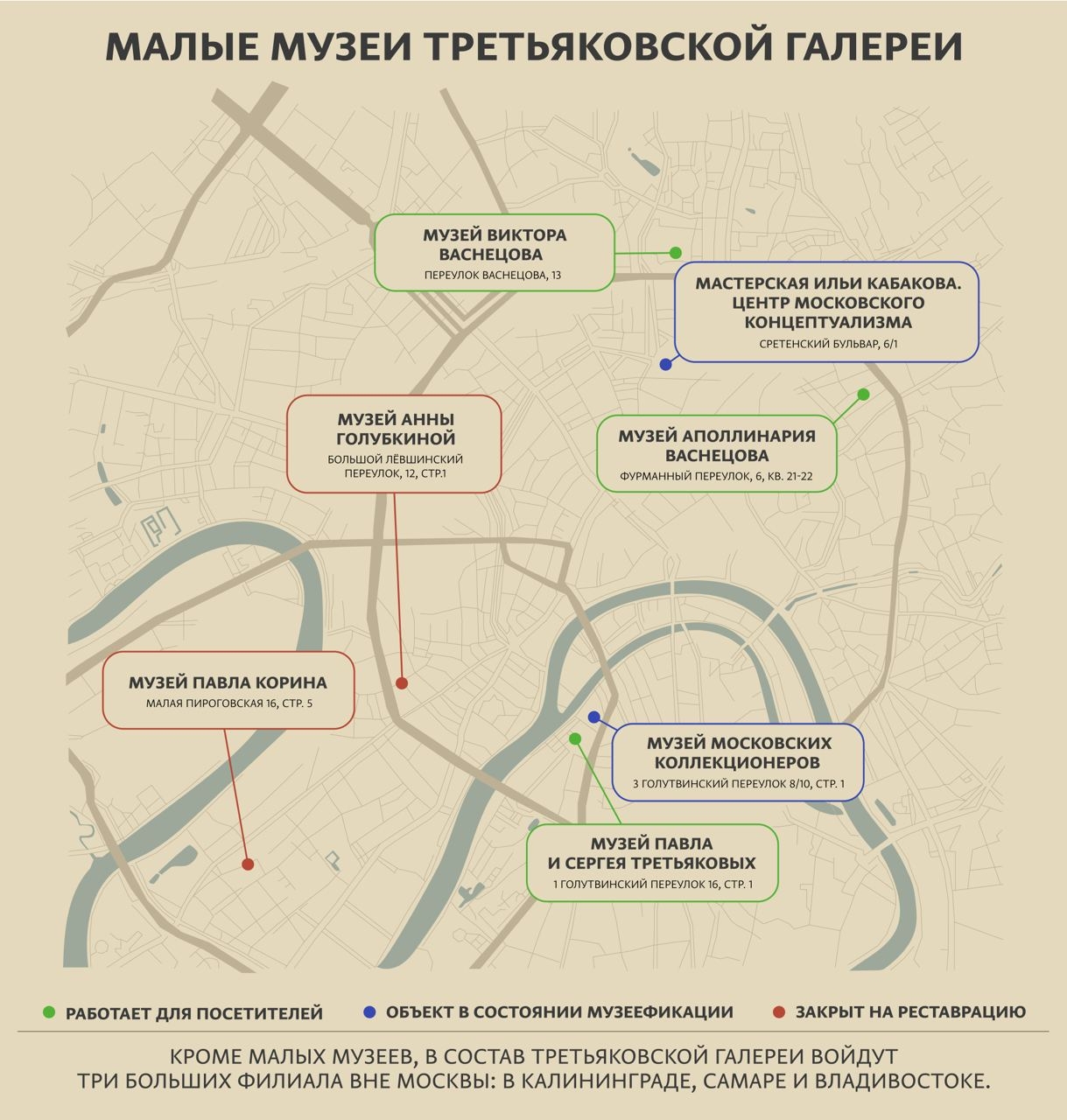 МАЛЫЕ МУЗЕИ ТРЕТЬЯКОВСКОЙ ГАЛЕРЕИ

МУЗЕЙ ВИКТОРА ВАСНЕЦОВА
ПЕРЕУЛОК ВАСНЕЦОВА, 13

МАСТЕРСКАЯ ИЛЬИ КАБАКОВА. ЦЕНТР МОСКОВСКОГО КОНЦЕПТУАЛИЗМА
СРЕТЕНСКИЙ БУЛЬВАР, 6/1

МУЗЕЙ АННЫ ГОЛУБКИНОЙ
БОЛЬШОЙ ЛЁВШИНСКИЙ ПЕРЕУЛОК, 12, СТР.1

МУЗЕЙ АПОЛЛИНАРИЯ ВАСНЕЦОВА
ФУРМАННЫЙ ПЕРЕУЛОК, 6, КВ. 21-22

МУЗЕЙ ПАВЛА КОРИНА
МАЛАЯ ПИРОГОВСКАЯ 16, СТР. 5

МУЗЕЙ МОСКОВСКИХ КОЛЛЕКЦИОНЕРОВ
3 ГОЛУТВИНСКИЙ ПЕРЕУЛОК 8/10, СТР. 1

МУЗЕЙ ПАВЛА И СЕРГЕЯ ТРЕТЬЯКОВЫХ
1 ГОЛУТВИНСКИЙ ПЕРЕУЛОК 16, СТР. 1

РАБОТАЕТ ДЛЯ ПОСЕТИТЕЛЕЙ
ОБЪЕКТ В СОСТОЯНИИ МУЗЕЕФИКАЦИИ
ЗАКРЫТ НА РЕСТАВРАЦИЮ

КРОМЕ МАЛЫХ МУЗЕЕВ, В СОСТАВ ТРЕТЬЯКОВСКОЙ ГАЛЕРЕИ ВОЙДУТ ТРИ БОЛЬШИХ ФИЛИАЛА ВНЕ МОСКВЫ: В КАЛИНИНГРАДЕ, САМАРЕ И ВЛАДИВОСТОКЕ.